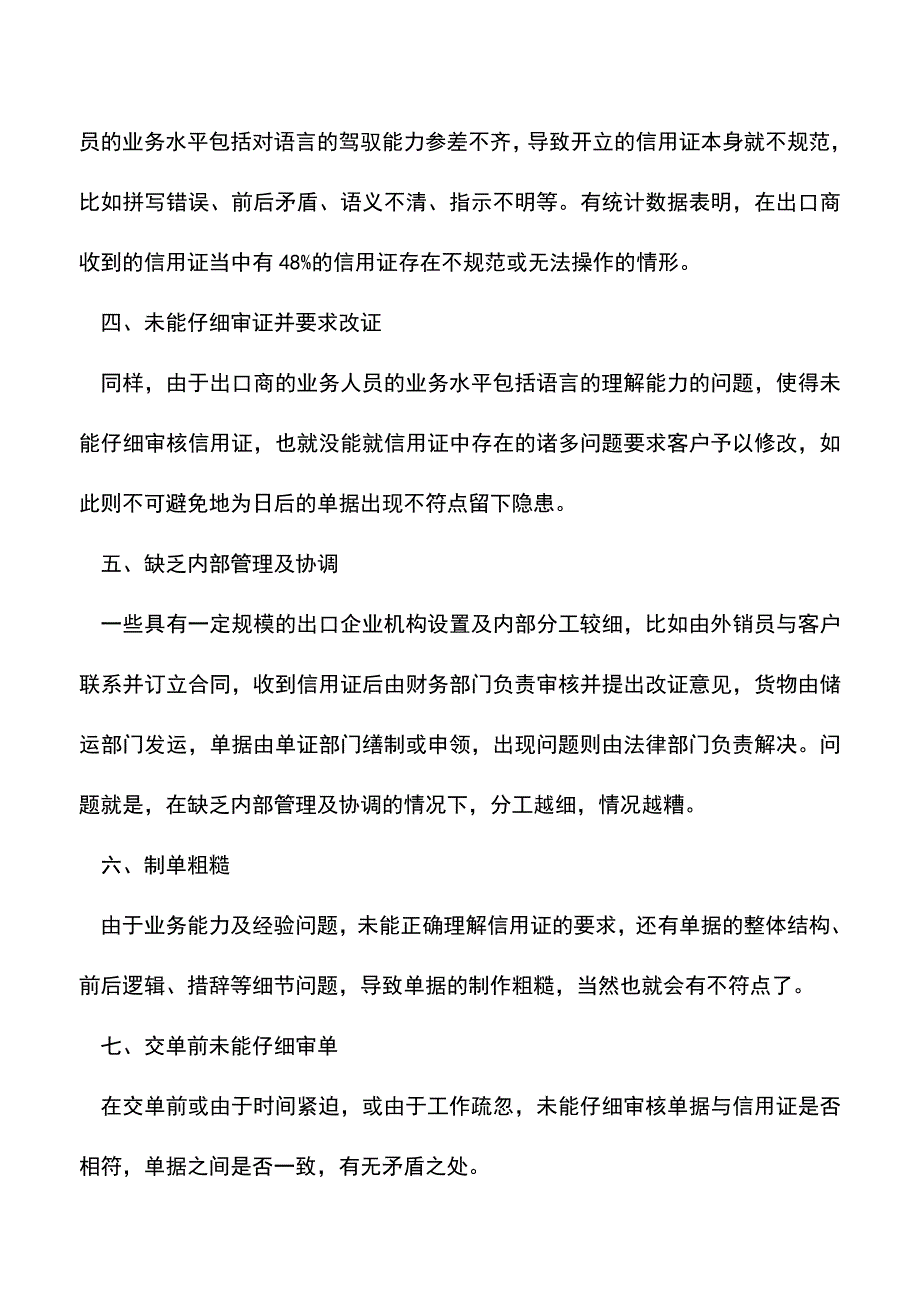 员的业务水平包括对语言的驾驭能力参差不齐，导致开立的信用证本身就不规范，比如拼写错误、前后矛盾、语义不清、指示不明等。有统计数据表明，在出口商收到的信用证当中有 48%的信用证存在不规范或无法操作的情形。

四、未能仔细审证并要求改证

同样，由于出口商的业务人员的业务水平包括语言的理解能力的问题，使得未能仔细审核信用证，也就没能就信用证中存在的诸多问题要求客户予以修改，如此则不可避免地为日后的单据出现不符点留下隐患。

五、缺乏内部管理及协调

一些具有一定规模的出口企业机构设置及内部分工较细，比如由外销员与客户联系并订立合同，收到信用证后由财务部门负责审核并提出改证意见，货物由储运部门发运，单据由单证部门缮制或申领，出现问题则由法律部门负责解决。问题就是，在缺乏内部管理及协调的情况下，分工越细，情况越糟。

六、制单粗糙

由于业务能力及经验问题，未能正确理解信用证的要求，还有单据的整体结构、前后逻辑、措辞等细节问题，导致单据的制作粗糙，当然也就会有不符点了。

七、交单前未能仔细审单

在交单前或由于时间紧迫，或由于工作疏忽，未能仔细审核单据与信用证是否相符，单据之间是否一致，有无矛盾之处。